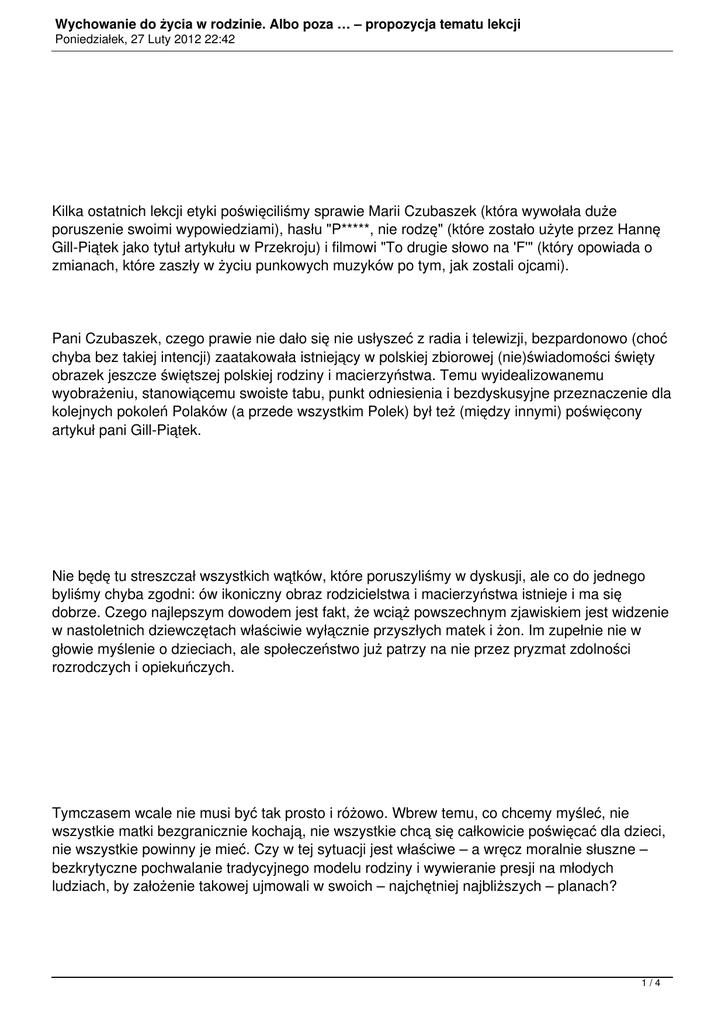 Wychowanie do życia w rodzinie. Albo poza … – propozycja tematu lekcji
Poniedziałek, 27 Luty 2012 22:42

Kilka ostatnich lekcji etyki poświęciliśmy sprawie Marii Czubaszek (która wywołała duże poruszenie swoimi wypowiedziami), hasłu "P*****, nie rodzę" (które zostało użyte przez Hannę Gill-Piątek jako tytuł artykułu w Przekroju) i filmowi "To drugie słowo na 'F'" (który opowiada o zmianach, które zaszły w życiu punkowych muzyków po tym, jak zostali ojcami).

Pani Czubaszek, czego prawie nie dało się nie usłyszeć z radia i telewizji, bezpardonowo (choć chyba bez takiej intencji) zaatakowała istniejący w polskiej zbiorowej (nie)świadomości święty obrazek jeszcze świętszej polskiej rodziny i macierzyństwa. Temu wyidealizowanemu wyobrażeniu, stanowiącemu swoiste tabu, punkt odniesienia i bezdyskusyjne przeznaczenie dla kolejnych pokoleń Polaków (a przede wszystkim Polek) był też (między innymi) poświęcony artykuł pani Gill-Piątek.

Nie będę tu streszczał wszystkich wątków, które poruszyliśmy w dyskusji, ale co do jednego byliśmy chyba zgodni: ów ikoniczny obraz rodzicielstwa i macierzyństwa istnieje i ma się dobrze. Czego najlepszym dowodem jest fakt, że wciąż powszechnym zjawiskiem jest widzenie w nastoletnich dziewczętach właściwie wyłącznie przyszłych matek i żon. Im zupełnie nie w głowie myślenie o dzieciach, ale społeczeństwo już patrzy na nie przez pryzmat zdolności rozrodczych i opiekuńczych.

Tymczasem wcale nie musi być tak prosto i różowo. Wbrew temu, co chcemy myśleć, nie wszystkie matki bezgranicznie kochają, nie wszystkie chcą się całkowicie poświęcać dla dzieci, nie wszystkie powinny je mieć. Czy w tej sytuacji jest właściwe – a wręcz moralnie słuszne – bezkrytyczne pochwalanie tradycyjnego modelu rodziny i wywieranie presji na młodych ludziach, by założenie takowej ujmowali w swoich – najchętniej najbliższych – planach?

1 / 4